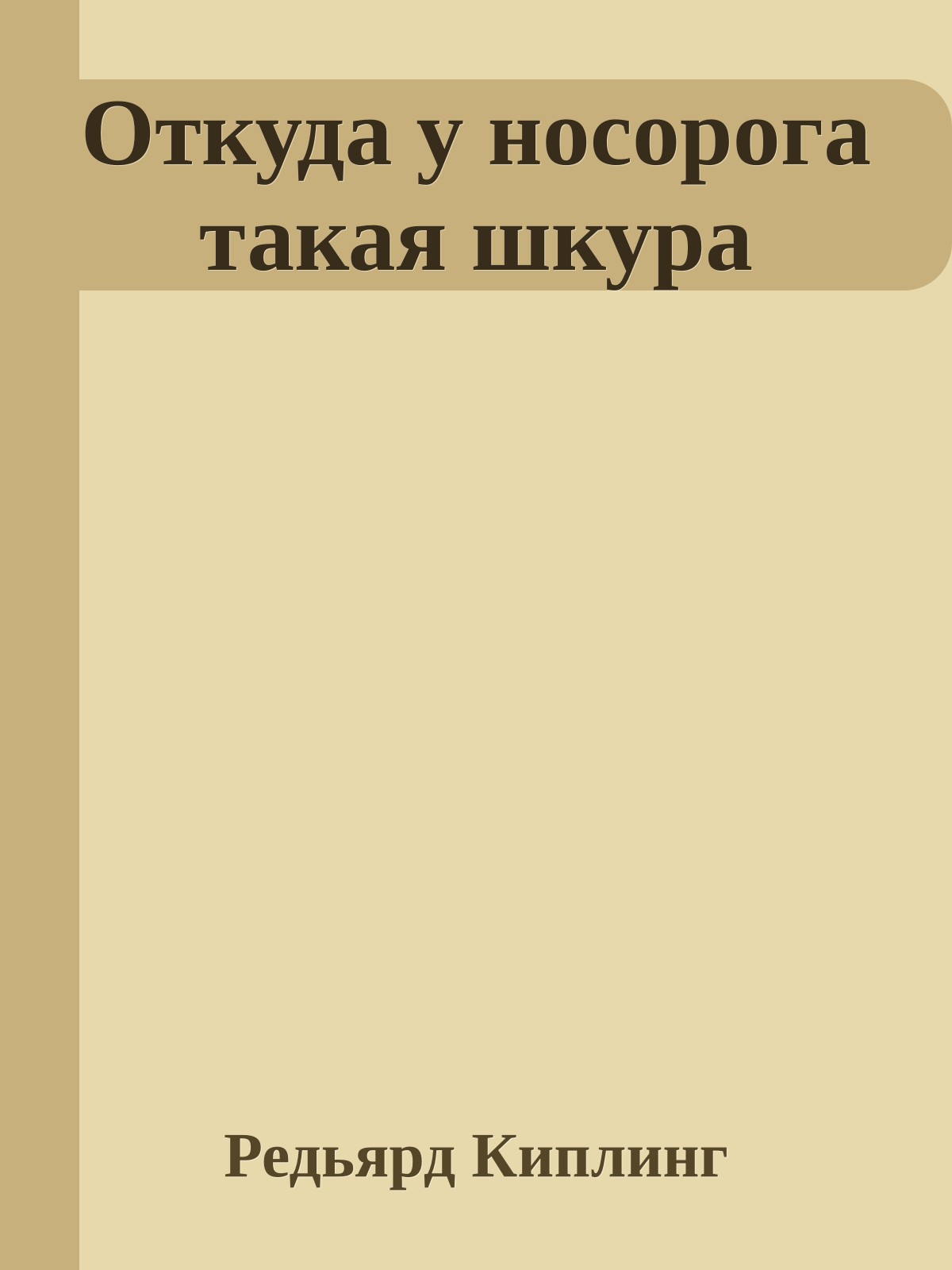 Откуда у носорога такая шкура

Редьярд Киплинг